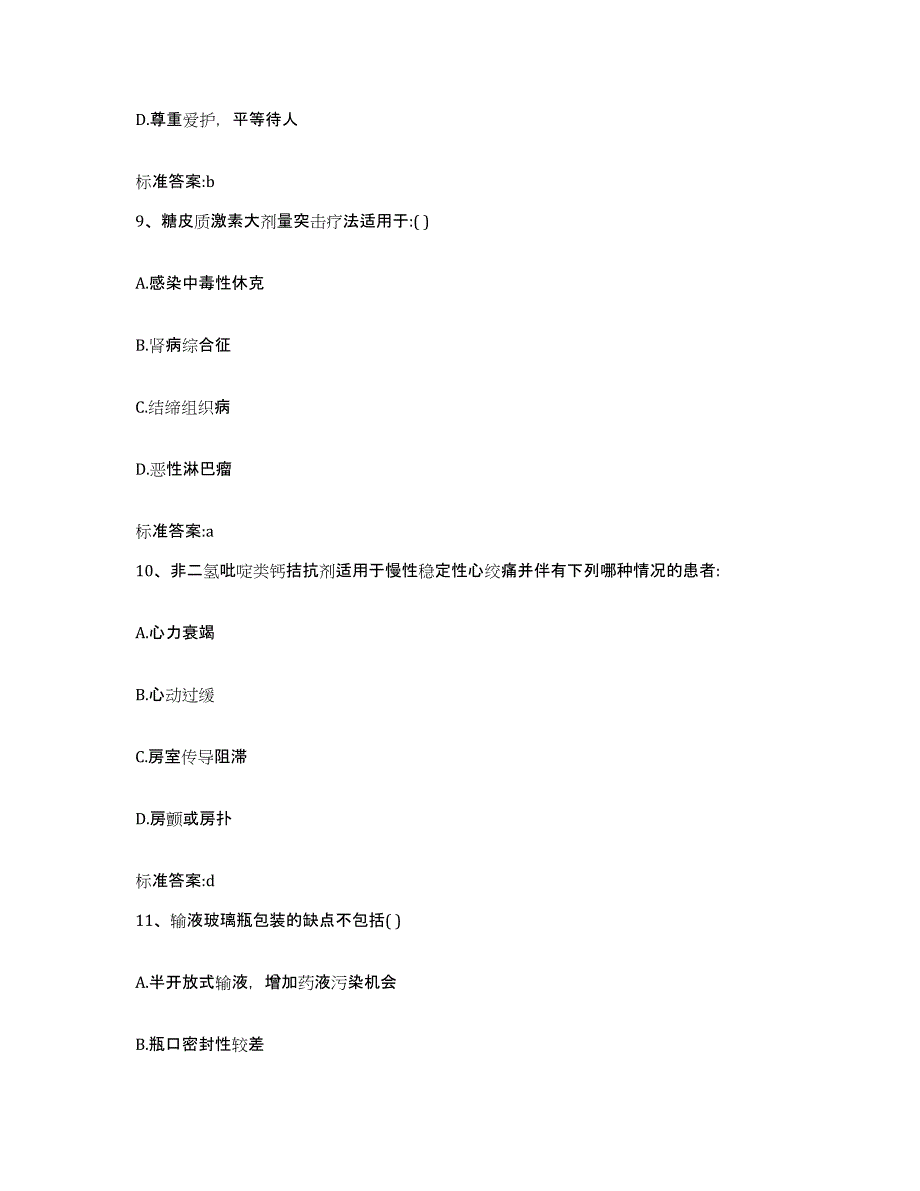 D.尊重爱护，平等待人

标准答案:b

9、糖皮质激素大剂量突击疗法适用于:( )

A.感染中毒性休克

B.肾病综合征

C.结缔组织病

D.恶性淋巴瘤

标准答案:a

10、非二氢吡啶类钙拮抗剂适用于慢性稳定性心绞痛并伴有下列哪种情况的患者:

A.心力衰竭

B.心动过缓

C.房室传导阻滞

D.房颤或房扑

标准答案:d

11、输液玻璃瓶包装的缺点不包括( )

A.半开放式输液，增加药液污染机会

B.瓶口密封性较差